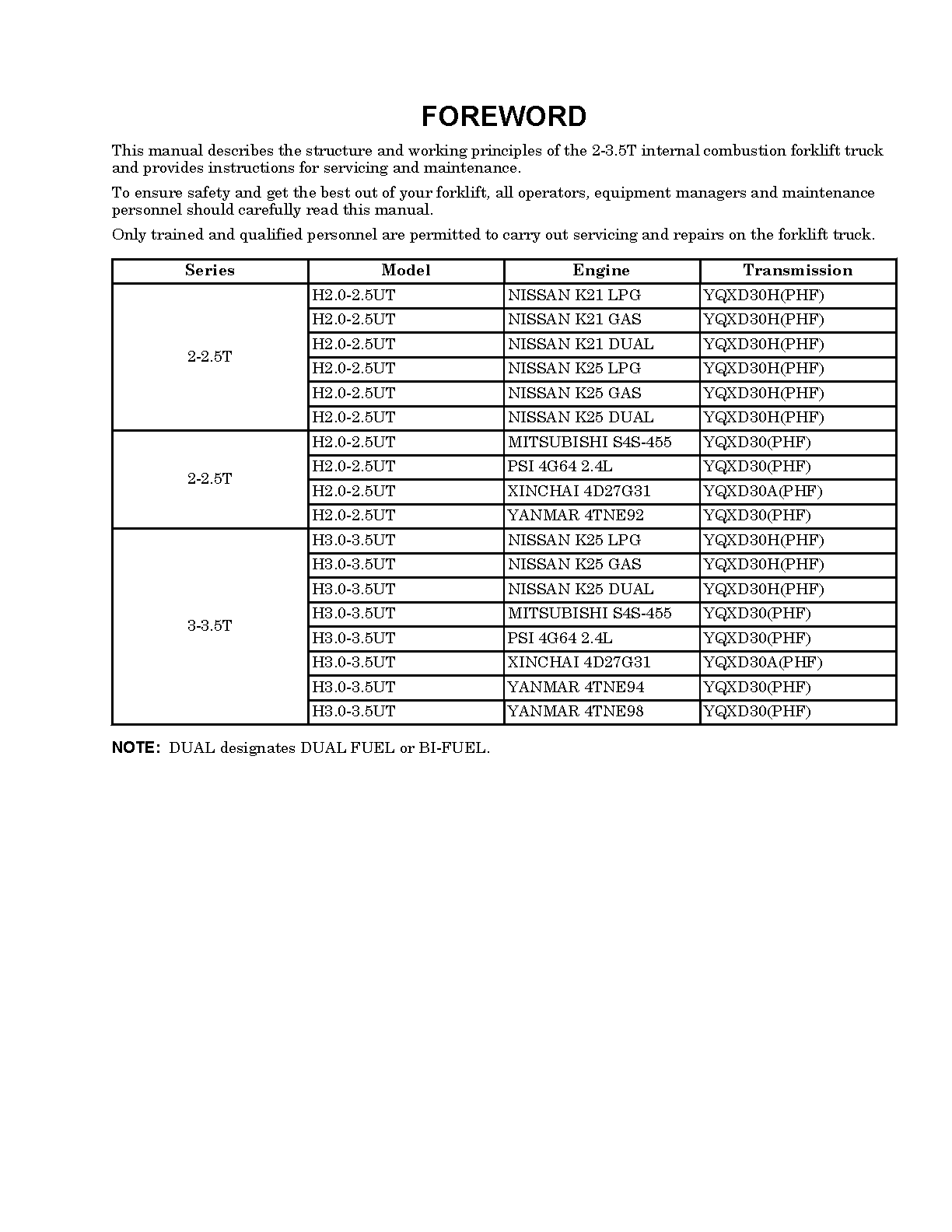 FOREWORD

This manual describes the structure and working principles of the 2-3.5T internal combustion forklift truck and provides instructions for servicing and maintenance.

To ensure safety and get the best out of your forklift, all operators, equipment managers and maintenance personnel should carefully read this manual.

Only trained and qualified personnel are permitted to carry out servicing and repairs on the forklift truck.

| Series | Model | Engine | Transmission |
|---|---|---|---|
| 2-2.5T | H2.0-2.5UT | NISSAN K21 LPG | YQXD30H(PHF) |
| | H2.0-2.5UT | NISSAN K21 GAS | YQXD30H(PHF) |
| | H2.0-2.5UT | NISSAN K21 DUAL | YQXD30H(PHF) |
| | H2.0-2.5UT | NISSAN K25 LPG | YQXD30H(PHF) |
| | H2.0-2.5UT | NISSAN K25 GAS | YQXD30H(PHF) |
| | H2.0-2.5UT | NISSAN K25 DUAL | YQXD30H(PHF) |
| 2-2.5T | H2.0-2.5UT | MITSUBISHI S4S-455 | YQXD30(PHF) |
| | H2.0-2.5UT | PSI 4G64 2.4L | YQXD30(PHF) |
| | H2.0-2.5UT | XINCHAI 4D27G31 | YQXD30A(PHF) |
| | H2.0-2.5UT | YANMAR 4TNE92 | YQXD30(PHF) |
| 3-3.5T | H3.0-3.5UT | NISSAN K25 LPG | YQXD30H(PHF) |
| | H3.0-3.5UT | NISSAN K25 GAS | YQXD30H(PHF) |
| | H3.0-3.5UT | NISSAN K25 DUAL | YQXD30H(PHF) |
| | H3.0-3.5UT | MITSUBISHI S4S-455 | YQXD30(PHF) |
| | H3.0-3.5UT | PSI 4G64 2.4L | YQXD30(PHF) |
| | H3.0-3.5UT | XINCHAI 4D27G31 | YQXD30A(PHF) |
| | H3.0-3.5UT | YANMAR 4TNE94 | YQXD30(PHF) |
| | H3.0-3.5UT | YANMAR 4TNE98 | YQXD30(PHF) |

NOTE: DUAL designates DUAL FUEL or BI-FUEL.